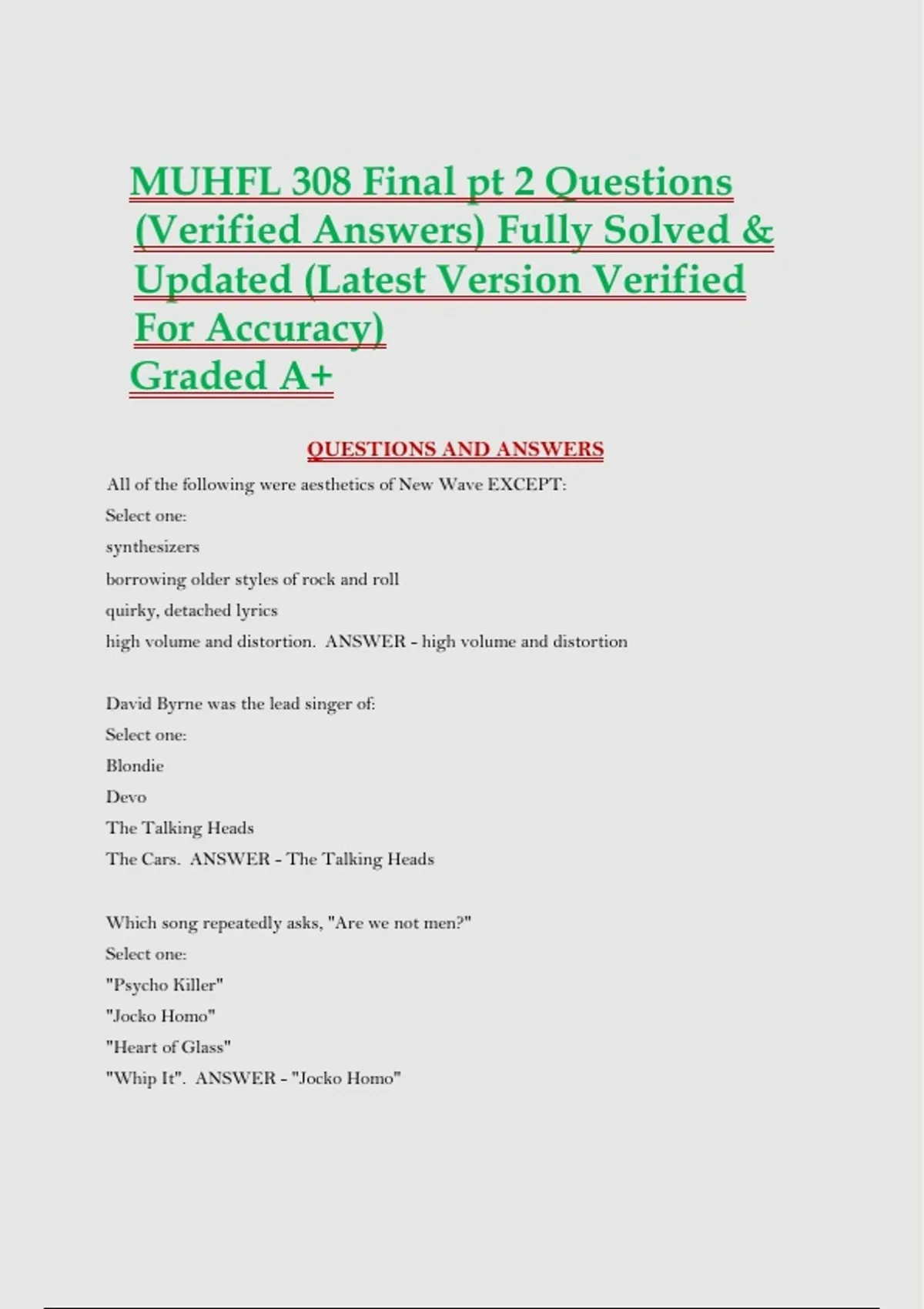 MUHFL 308 Final pt 2 Questions (Verified Answers) Fully Solved & Updated (Latest Version Verified For Accuracy)
Graded A+

QUESTIONS AND ANSWERS

All of the following were aesthetics of New Wave EXCEPT:
Select one:
synthesizers
borrowing older styles of rock and roll
quirky, detached lyrics
high volume and distortion. ANSWER - high volume and distortion

David Byrne was the lead singer of:
Select one:
Blondie
Devo
The Talking Heads
The Cars. ANSWER - The Talking Heads

Which song repeatedly asks, "Are we not men?"
Select one:
"Psycho Killer"
"Jocko Homo"
"Heart of Glass"
"Whip It". ANSWER - "Jocko Homo"